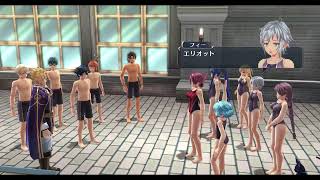 フィー
エリオット